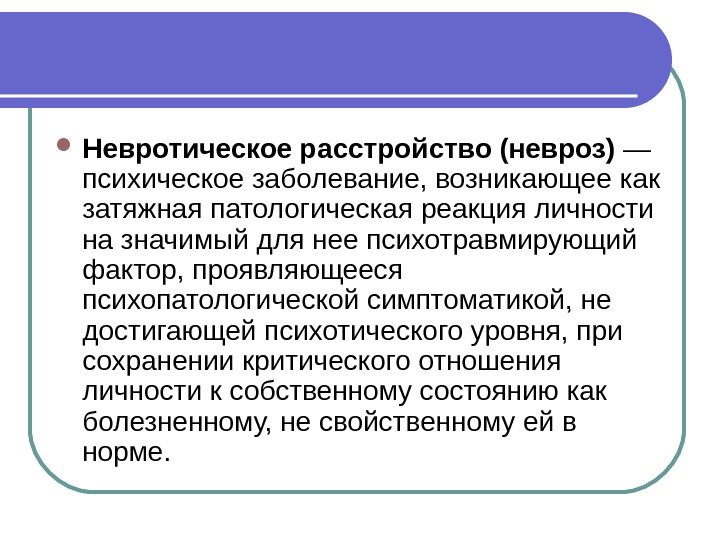 Невротическое расстройство (невроз) — психическое заболевание, возникающее как затяжная патологическая реакция личности на значимый для нее психотравмирующий фактор, проявляющееся психопатологической симптоматикой, не достигающей психотического уровня, при сохранении критического отношения личности к собственному состоянию как болезненному, не свойственному ей в норме.